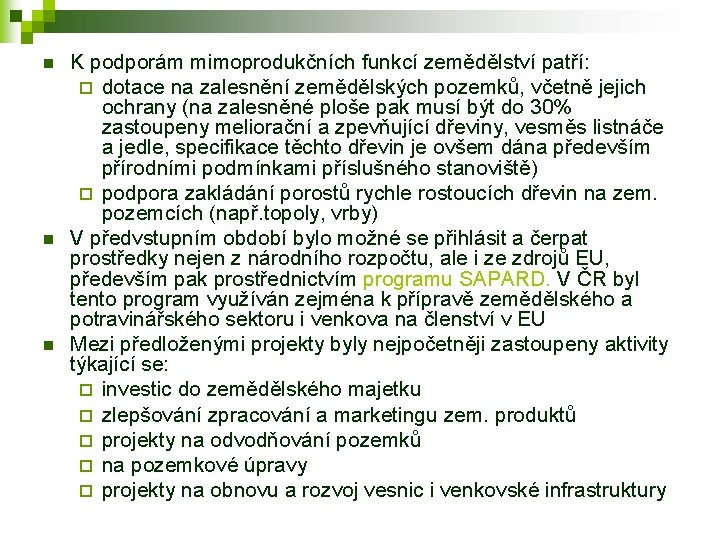 K podporám mimoprodukčních funkcí zemědělství patří:

dotace na zalesnění zemědělských pozemků, včetně jejich ochrany (na zalesněné ploše pak musí být do 30% zastoupeny meliorační a zpevňující dřeviny, vesměs listnáče a jedle, specifikace těchto dřevin je ovšem dána především přírodními podmínkami příslušného stanoviště)

podpora zakládání porostů rychle rostoucích dřevin na zem. pozemcích (např.topoly, vrby)

V předvstupním období bylo možné se přihlásit a čerpat prostředky nejen z národního rozpočtu, ale i ze zdrojů EU, především pak prostřednictvím programu SAPARD. V ČR byl tento program využíván zejména k přípravě zemědělského a potravinářského sektoru i venkova na členství v EU

Mezi předloženými projekty byly nejpočetněji zastoupeny aktivity týkající se:

investic do zemědělského majetku

zlepšování zpracování a marketingu zem. produktů

projekty na odvodňování pozemků

na pozemkové úpravy

projekty na obnovu a rozvoj vesnic i venkovské infrastruktury